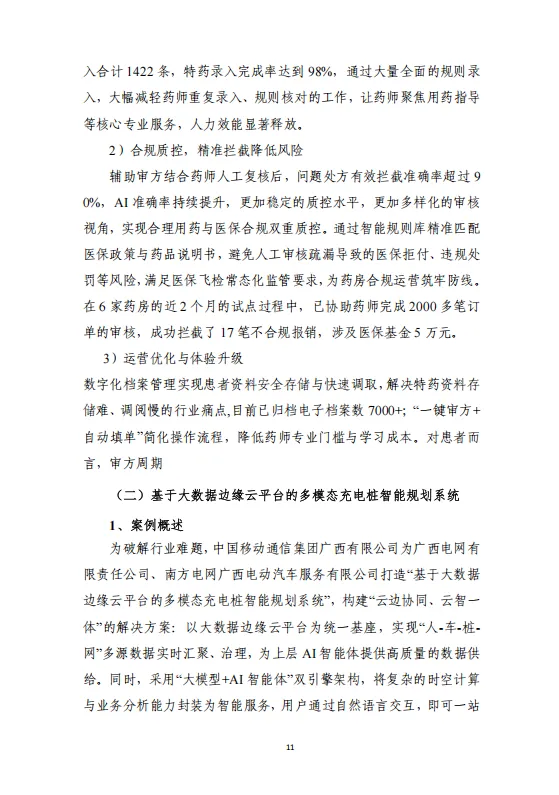 入合计1422条，特药录入完成率达到98%，通过大量全面的规则录入，大幅减轻药师重复录入、规则核对的工作，让药师聚焦用药指导等核心专业服务，人力效能显著释放。

2）合规质控，精准拦截降低风险

辅助审方结合药师人工复核后，问题处方有效拦截准确率超过90%，AI准确率持续提升，更加稳定的质控水平，更加多样化的审核视角，实现合理用药与医保合规双重质控。通过智能规则库精准匹配医保政策与药品说明书，避免人工审核疏漏导致的医保拒付、违规处罚等风险，满足医保飞检常态化监管要求，为药房合规运营筑牢防线。在6家药房的近2个月的试点过程中，已协助药师完成2000多笔订单的审核，成功拦截了17笔不合规报销，涉及医保基金5万元。

3）运营优化与体验升级

数字化档案管理实现患者资料安全存储与快速调取，解决特药资料存储难、调阅慢的行业痛点，目前已归档电子档案数7000+；“一键审方+自动填单”简化操作流程，降低药师专业门槛与学习成本。对患者而言，审方周期

（二）基于大数据边缘云平台的多模态充电桩智能规划系统

1、案例概述

为破解行业难题，中国移动通信集团广西有限公司为广西电网有限责任公司、南方电网广西电动汽车服务有限公司打造“基于大数据边缘云平台的多模态充电桩智能规划系统”，构建“云边协同、云智一体”的解决方案：以大数据边缘云平台为统一基座，实现“人-车-桩-网”多源数据实时汇聚、治理，为上层AI智能体提供高质量的数据供给。同时，采用“大模型+AI智能体”双引擎架构，将复杂的时空计算与业务分析能力封装为智能服务，用户通过自然语言交互，即可一站

11